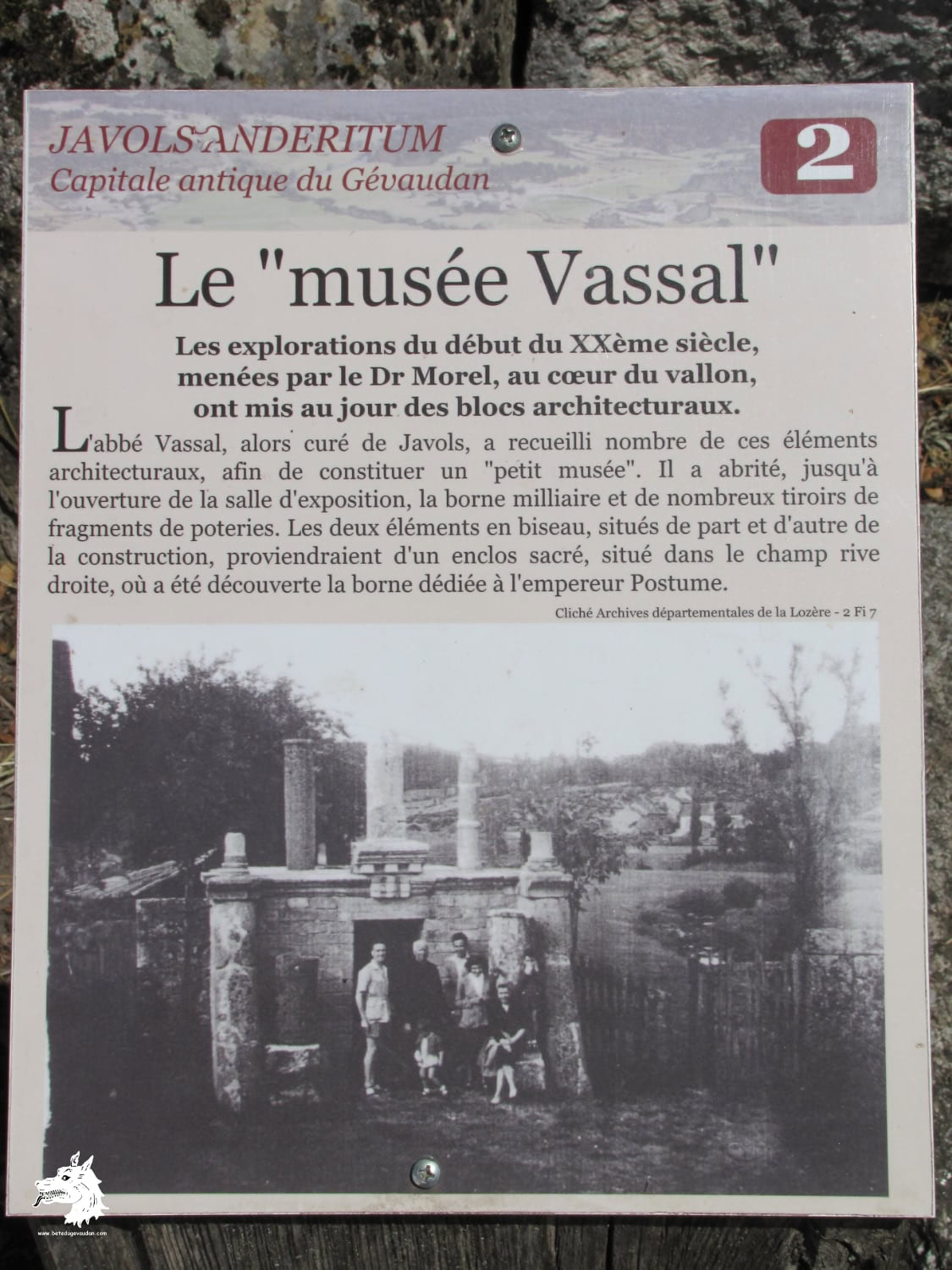 JAVOLS ANDERITUM
Capitale antique du Gévaudan

2

Le "musée Vassal"

Les explorations du début du XXème siècle, menées par le Dr Morel, au cœur du vallon, ont mis au jour des blocs architecturaux.

L'abbé Vassal, alors curé de Javols, a recueilli nombre de ces éléments architecturaux, afin de constituer un "petit musée". Il a abrité, jusqu'à l'ouverture de la salle d'exposition, la borne milliaire et de nombreux tiroirs de fragments de poteries. Les deux éléments en biseau, situés de part et d'autre de la construction, proviendraient d'un enclos sacré, situé dans le champ rive droite, où a été découverte la borne dédiée à l'empereur Postume.

Cliché Archives départementales de la Lozère - 2 Fi 7

www.betedugevaudan.com